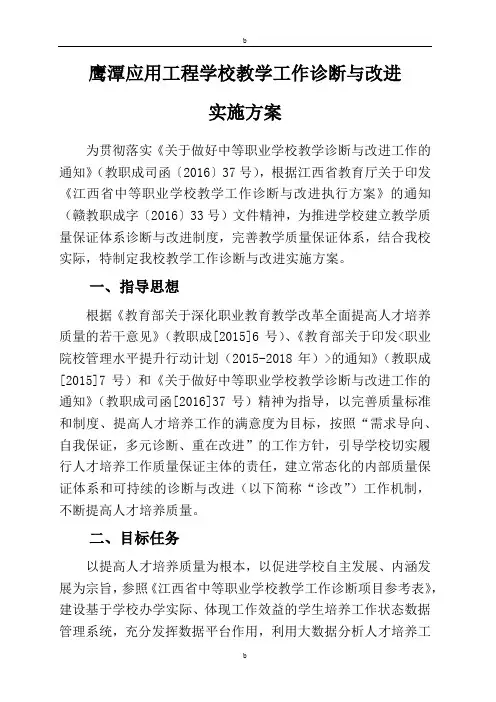 b

鹰潭应用工程学校教学工作诊断与改进

实施方案

为贯彻落实《关于做好中等职业学校教学诊断与改进工作的通知》（教职成司函〔2016〕37 号），根据江西省教育厅关于印发《江西省中等职业学校教学工作诊断与改进执行方案》的通知（赣教职成字〔2016〕33 号）文件精神，为推进学校建立教学质量保证体系诊断与改进制度，完善教学质量保证体系，结合我校实际，特制定我校教学工作诊断与改进实施方案。

一、指导思想

根据《教育部关于深化职业教育教学改革全面提高人才培养质量的若干意见》（教职成[2015]6 号）、《教育部关于印发<职业院校管理水平提升行动计划（2015-2018 年）>的通知》（教职成[2015]7 号）和《关于做好中等职业学校教学诊断与改进工作的通知》（教职成司函[2016]37 号）精神为指导，以完善质量标准和制度、提高人才培养工作的满意度为目标，按照“需求导向、自我保证，多元诊断、重在改进”的工作方针，引导学校切实履行人才培养工作质量保证主体的责任，建立常态化的内部质量保证体系和可持续的诊断与改进（以下简称“诊改”）工作机制，不断提高人才培养质量。

二、目标任务

以提高人才培养质量为根本，以促进学校自主发展、内涵发展为宗旨，参照《江西省中等职业学校教学工作诊断项目参考表》，建设基于学校办学实际、体现工作效益的学生培养工作状态数据管理系统，充分发挥数据平台作用，利用大数据分析人才培养工

b